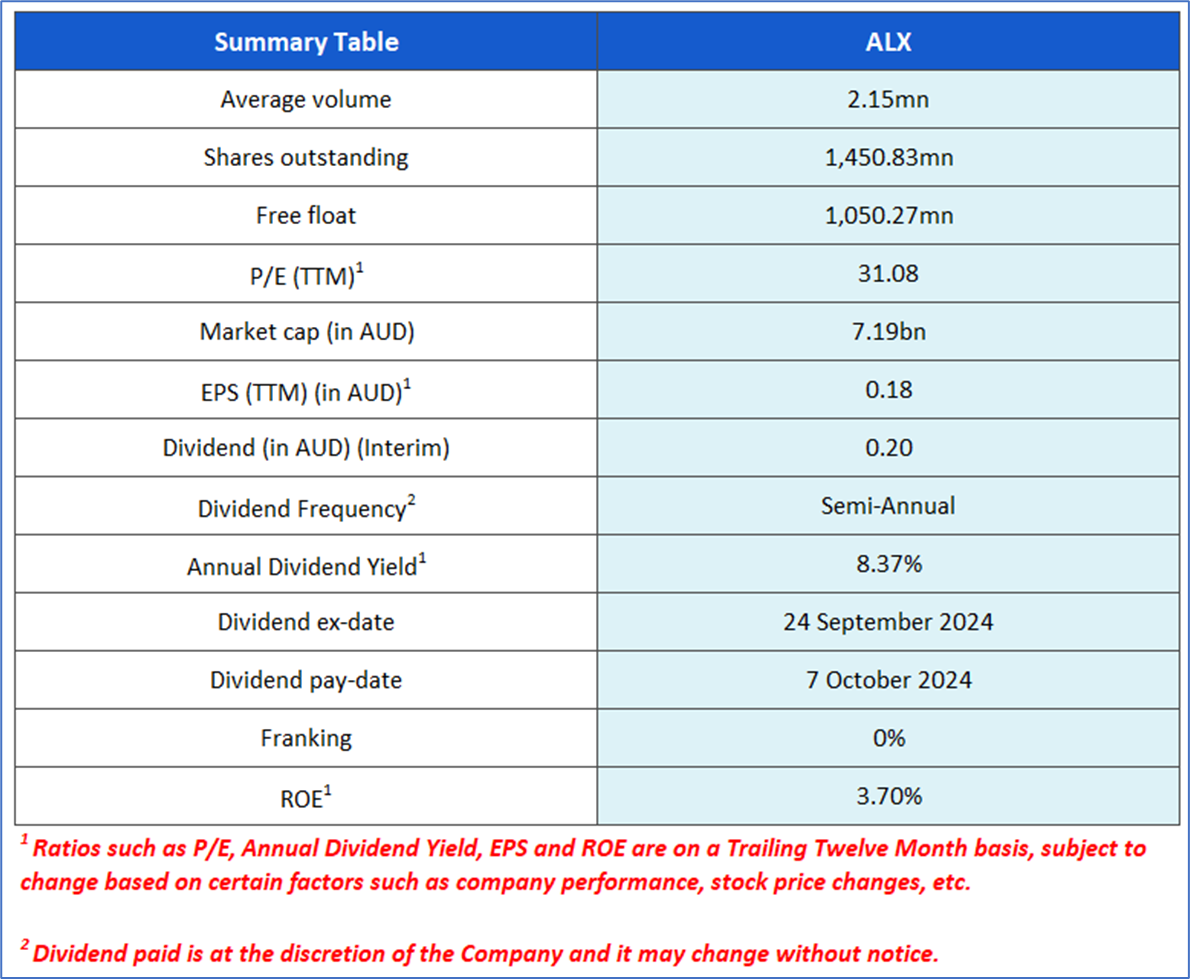 | Summary Table | ALX |
|---|---|
| Average volume | 2.15mn |
| Shares outstanding | 1,450.83mn |
| Free float | 1,050.27mn |
| P/E (TTM)$^1$ | 31.08 |
| Market cap (in AUD) | 7.19bn |
| EPS (TTM) (in AUD)$^1$ | 0.18 |
| Dividend (in AUD) (Interim) | 0.20 |
| Dividend Frequency$^2$ | Semi-Annual |
| Annual Dividend Yield$^1$ | 8.37% |
| Dividend ex-date | 24 September 2024 |
| Dividend pay-date | 7 October 2024 |
| Franking | 0% |
| ROE$^1$ | 3.70% |

$^1$ Ratios such as P/E, Annual Dividend Yield, EPS and ROE are on a Trailing Twelve Month basis, subject to change based on certain factors such as company performance, stock price changes, etc.

$^2$ Dividend paid is at the discretion of the Company and it may change without notice.